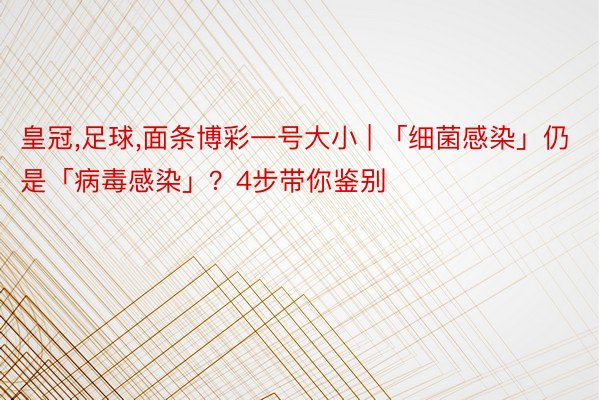 皇冠,足球,面条博彩一号大小｜「细菌感染」仍是「病毒感染」？4步带你鉴别